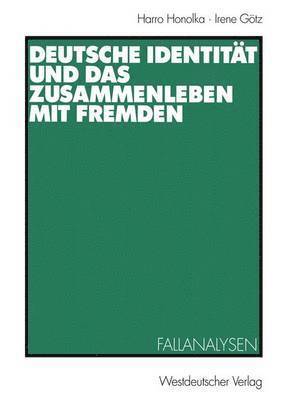 Harro Honolka · Irene Götz

DEUTSCHE IDENTITÄT UND DAS ZUSAMMENLEBEN MIT FREMDEN

FALLANALYSEN

Westdeutscher Verlag